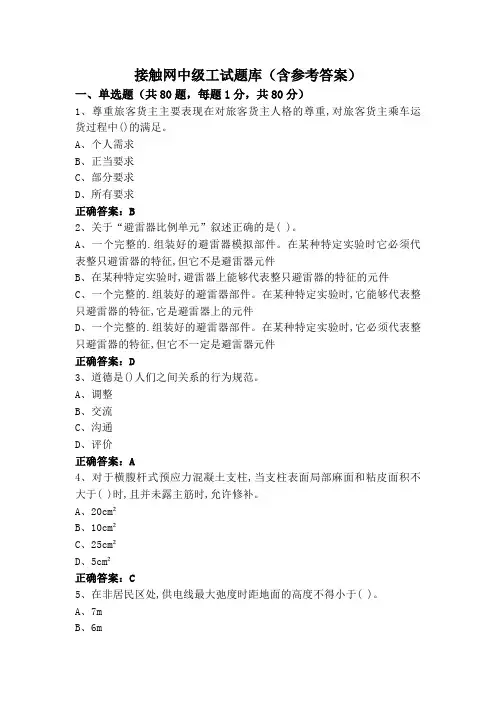 接触网中级工试题库（含参考答案）

一、单选题（共80题，每题1分，共80分）

1、尊重旅客货主主要表现在对旅客货主人格的尊重，对旅客货主乘车运货过程中()的满足。

A、个人需求

B、正当要求

C、部分要求

D、所有要求

正确答案：B

2、关于“避雷器比例单元”叙述正确的是( )。

A、一个完整的.组装好的避雷器模拟部件。在某种特定实验时它必须代表整只避雷器的特征，但它不是避雷器元件

B、在某种特定实验时，避雷器上能够代表整只避雷器的特征的元件

C、一个完整的.组装好的避雷器部件。在某种特定实验时，它能够代表整只避雷器的特征，它是避雷器上的元件

D、一个完整的.组装好的避雷器部件。在某种特定实验时，它必须代表整只避雷器的特征，但它不一定是避雷器元件

正确答案：D

3、道德是()人们之间关系的行为规范。

A、调整

B、交流

C、沟通

D、评价

正确答案：A

4、对于横腹杆式预应力混凝土支柱，当支柱表面局部麻面和粘皮面积不大于( )时，且并未露主筋时，允许修补。

A、$20cm^2$

B、$10cm^2$

C、$25cm^2$

D、$5cm^2$

正确答案：C

5、在非居民区处，供电线最大弛度时距地面的高度不得小于( )。

A、7m

B、6m